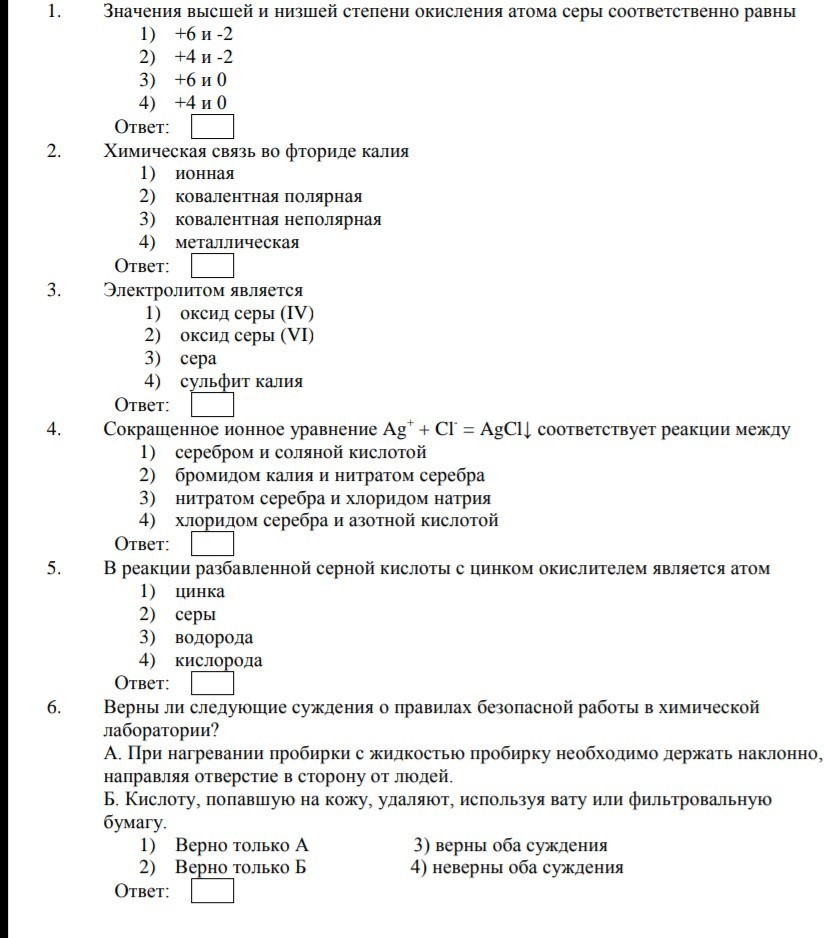 1. Значения высшей и низшей степени окисления атома серы соответственно равны
1) +6 и -2
2) +4 и -2
3) +6 и 0
4) +4 и 0
Ответ:

2. Химическая связь во фториде калия
1) ионная
2) ковалентная полярная
3) ковалентная неполярная
4) металлическая
Ответ:

3. Электролитом является
1) оксид серы (IV)
2) оксид серы (VI)
3) сера
4) сульфит калия
Ответ:

4. Сокращенное ионное уравнение $Ag^+ + Cl^- = AgCl\downarrow$ соответствует реакции между
1) серебром и соляной кислотой
2) бромидом калия и нитратом серебра
3) нитратом серебра и хлоридом натрия
4) хлоридом серебра и азотной кислотой
Ответ:

5. В реакции разбавленной серной кислоты с цинком окислителем является атом
1) цинка
2) серы
3) водорода
4) кислорода
Ответ:

6. Верны ли следующие суждения о правилах безопасной работы в химической лаборатории?
А. При нагревании пробирки с жидкостью пробирку необходимо держать наклонно, направляя отверстие в сторону от людей.
Б. Кислоту, попавшую на кожу, удаляют, используя вату или фильтровальную бумагу.
1) Верно только А
2) Верно только Б
3) верны оба суждения
4) неверны оба суждения
Ответ: